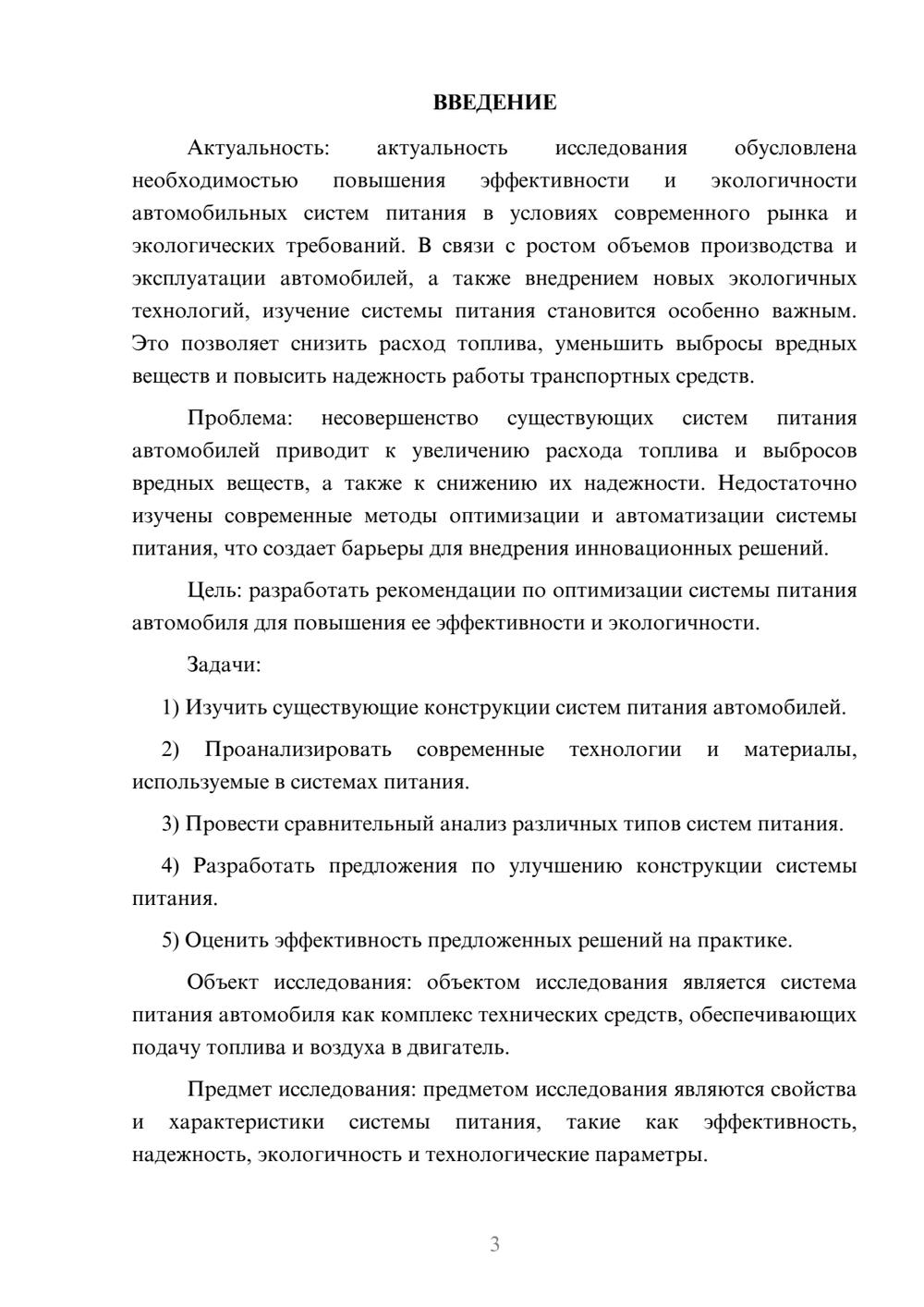 ВВЕДЕНИЕ

Актуальность: актуальность исследования обусловлена необходимостью повышения эффективности и экологичности автомобильных систем питания в условиях современного рынка и экологических требований. В связи с ростом объемов производства и эксплуатации автомобилей, а также внедрением новых экологичных технологий, изучение системы питания становится особенно важным. Это позволяет снизить расход топлива, уменьшить выбросы вредных веществ и повысить надежность работы транспортных средств.

Проблема: несовершенство существующих систем питания автомобилей приводит к увеличению расхода топлива и выбросов вредных веществ, а также к снижению их надежности. Недостаточно изучены современные методы оптимизации и автоматизации системы питания, что создает барьеры для внедрения инновационных решений.

Цель: разработать рекомендации по оптимизации системы питания автомобиля для повышения ее эффективности и экологичности.

Задачи:

1) Изучить существующие конструкции систем питания автомобилей.

2) Проанализировать современные технологии и материалы, используемые в системах питания.

3) Провести сравнительный анализ различных типов систем питания.

4) Разработать предложения по улучшению конструкции системы питания.

5) Оценить эффективность предложенных решений на практике.

Объект исследования: объектом исследования является система питания автомобиля как комплекс технических средств, обеспечивающих подачу топлива и воздуха в двигатель.

Предмет исследования: предметом исследования являются свойства и характеристики системы питания, такие как эффективность, надежность, экологичность и технологические параметры.

3